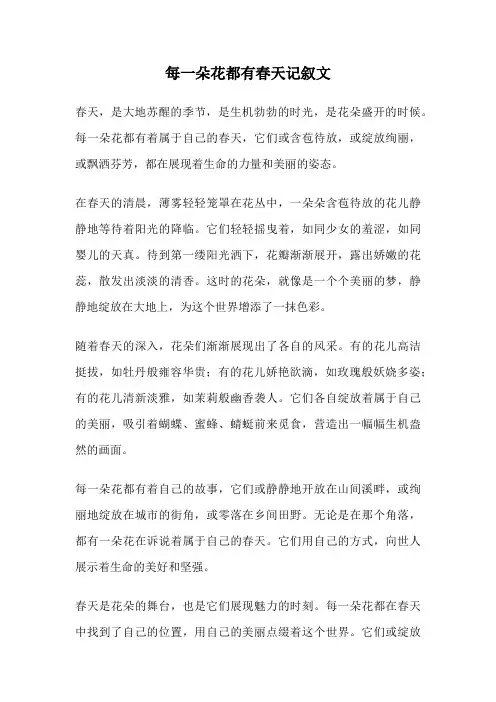 每一朵花都有春天记叙文

春天，是大地苏醒的季节，是生机勃勃的时光，是花朵盛开的时候。每一朵花都有着属于自己的春天，它们或含苞待放，或绽放绚丽，或飘洒芬芳，都在展现着生命的力量和美丽的姿态。

在春天的清晨，薄雾轻轻笼罩在花丛中，一朵朵含苞待放的花儿静静地等待着阳光的降临。它们轻轻摇曳着，如同少女的羞涩，如同婴儿的天真。待到第一缕阳光洒下，花瓣渐渐展开，露出娇嫩的花蕊，散发出淡淡的清香。这时的花朵，就像是一个个美丽的梦，静静地绽放在大地上，为这个世界增添了一抹色彩。

随着春天的深入，花朵们渐渐展现出了各自的风采。有的花儿高洁挺拔，如牡丹般雍容华贵；有的花儿娇艳欲滴，如玫瑰般妖娆多姿；有的花儿清新淡雅，如茉莉般幽香袭人。它们各自绽放着属于自己的美丽，吸引着蝴蝶、蜜蜂、蜻蜓前来觅食，营造出一幅幅生机盎然的画面。

每一朵花都有着自己的故事，它们或静静地开放在山间溪畔，或绚丽地绽放在城市的街角，或零落在乡间田野。无论是在那个角落，都有一朵花在诉说着属于自己的春天。它们用自己的方式，向世人展示着生命的美好和坚强。

春天是花朵的舞台，也是它们展现魅力的时刻。每一朵花都在春天中找到了自己的位置，用自己的美丽点缀着这个世界。它们或绽放